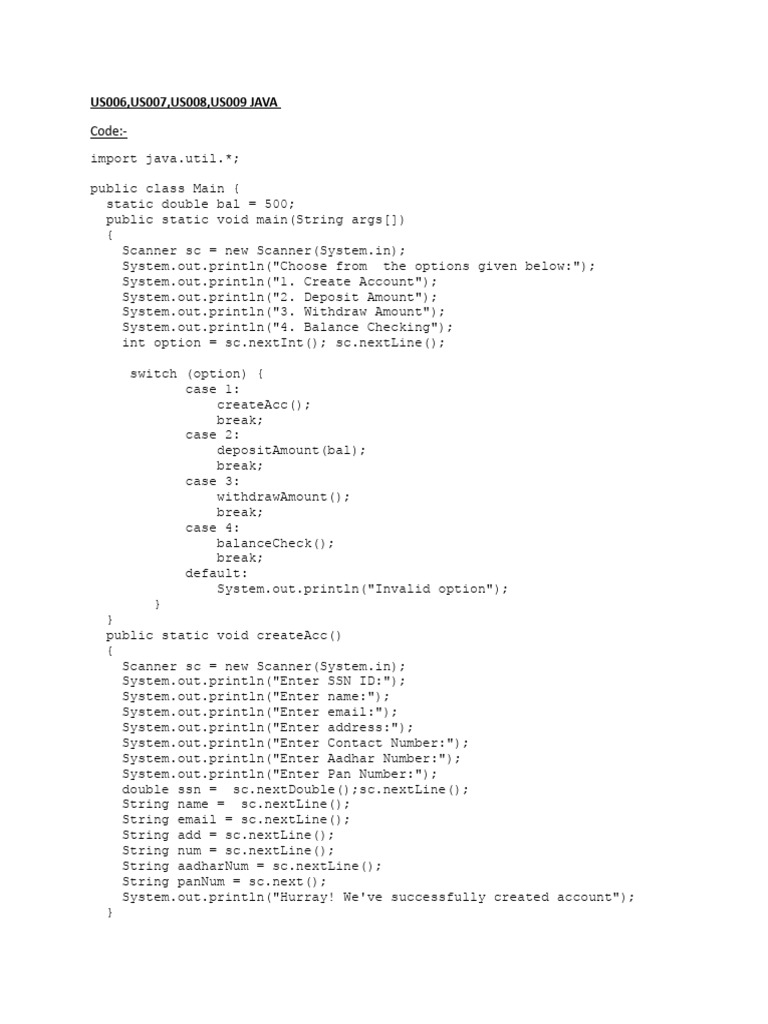 US006,US007,US008,US009 JAVA

Code:-

import java.util.*;

public class Main {
  static double bal = 500;
  public static void main(String args[])
  {
    Scanner sc = new Scanner(System.in);
    System.out.println("Choose from  the options given below:");
    System.out.println("1. Create Account");
    System.out.println("2. Deposit Amount");
    System.out.println("3. Withdraw Amount");
    System.out.println("4. Balance Checking");
    int option = sc.nextInt(); sc.nextLine();

     switch (option) {
            case 1:
                createAcc();
                break;
            case 2:
                depositAmount(bal);
                break;
            case 3:
                withdrawAmount();
                break;
            case 4:
                balanceCheck();
                break;
            default:
                System.out.println("Invalid option");
        }
  }
  public static void createAcc()
  {
    Scanner sc = new Scanner(System.in);
    System.out.println("Enter SSN ID:");
    System.out.println("Enter name:");
    System.out.println("Enter email:");
    System.out.println("Enter address:");
    System.out.println("Enter Contact Number:");
    System.out.println("Enter Aadhar Number:");
    System.out.println("Enter Pan Number:");
    double ssn =  sc.nextDouble();sc.nextLine();
    String name =  sc.nextLine();
    String email = sc.nextLine();
    String add = sc.nextLine();
    String num = sc.nextLine();
    String aadharNum = sc.nextLine();
    String panNum = sc.next();
    System.out.println("Hurray! We've successfully created account");
  }